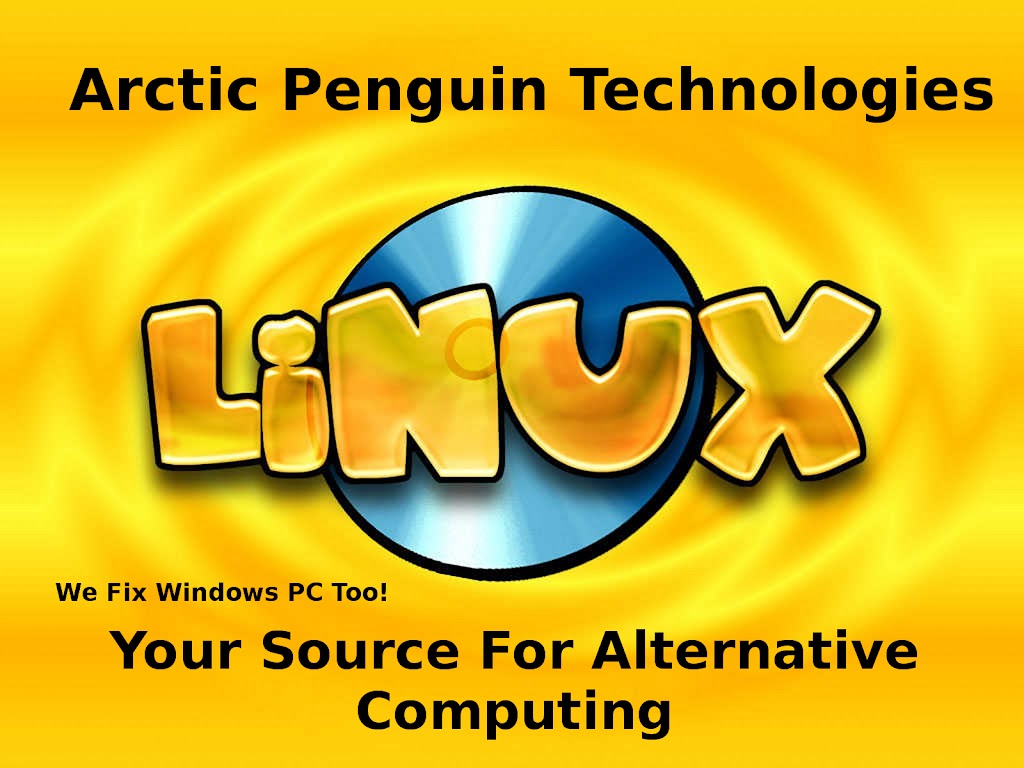 Arctic Penguin Technologies

LiNUX

We Fix Windows PC Too!

Your Source For Alternative Computing